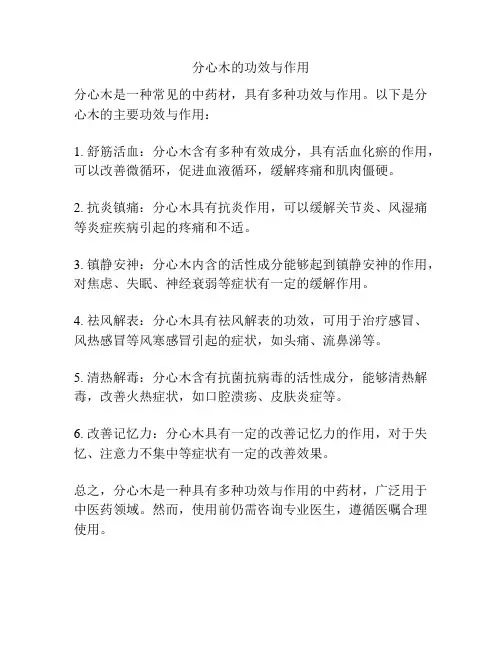 分心木的功效与作用

分心木是一种常见的中药材，具有多种功效与作用。以下是分心木的主要功效与作用：

1. 舒筋活血：分心木含有多种有效成分，具有活血化瘀的作用，可以改善微循环，促进血液循环，缓解疼痛和肌肉僵硬。

2. 抗炎镇痛：分心木具有抗炎作用，可以缓解关节炎、风湿痛等炎症疾病引起的疼痛和不适。

3. 镇静安神：分心木内含的活性成分能够起到镇静安神的作用，对焦虑、失眠、神经衰弱等症状有一定的缓解作用。

4. 祛风解表：分心木具有祛风解表的功效，可用于治疗感冒、风热感冒等风寒感冒引起的症状，如头痛、流鼻涕等。

5. 清热解毒：分心木含有抗菌抗病毒的活性成分，能够清热解毒，改善火热症状，如口腔溃疡、皮肤炎症等。

6. 改善记忆力：分心木具有一定的改善记忆力的作用，对于失忆、注意力不集中等症状有一定的改善效果。

总之，分心木是一种具有多种功效与作用的中药材，广泛用于中医药领域。然而，使用前仍需咨询专业医生，遵循医嘱合理使用。